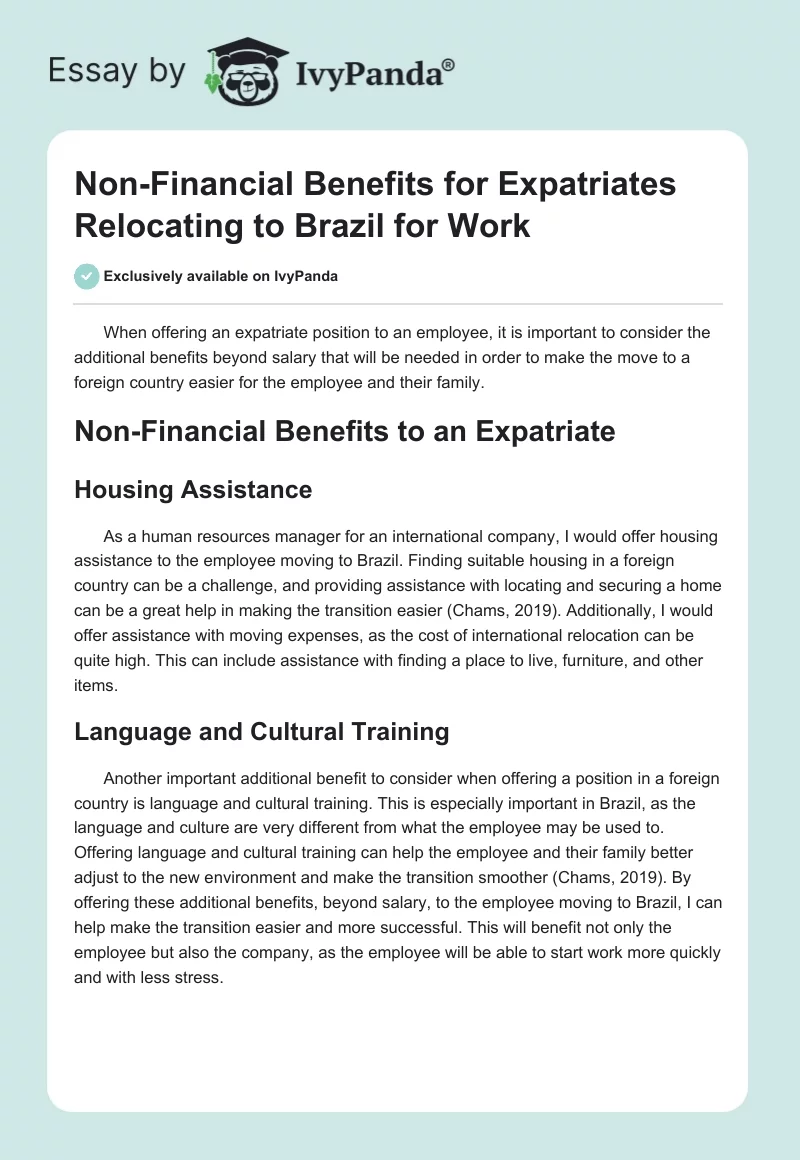 Essay by IvyPanda®

Non-Financial Benefits for Expatriates Relocating to Brazil for Work

Exclusively available on IvyPanda

When offering an expatriate position to an employee, it is important to consider the additional benefits beyond salary that will be needed in order to make the move to a foreign country easier for the employee and their family.

Non-Financial Benefits to an Expatriate

Housing Assistance

As a human resources manager for an international company, I would offer housing assistance to the employee moving to Brazil. Finding suitable housing in a foreign country can be a challenge, and providing assistance with locating and securing a home can be a great help in making the transition easier (Chams, 2019). Additionally, I would offer assistance with moving expenses, as the cost of international relocation can be quite high. This can include assistance with finding a place to live, furniture, and other items.

Language and Cultural Training

Another important additional benefit to consider when offering a position in a foreign country is language and cultural training. This is especially important in Brazil, as the language and culture are very different from what the employee may be used to. Offering language and cultural training can help the employee and their family better adjust to the new environment and make the transition smoother (Chams, 2019). By offering these additional benefits, beyond salary, to the employee moving to Brazil, I can help make the transition easier and more successful. This will benefit not only the employee but also the company, as the employee will be able to start work more quickly and with less stress.